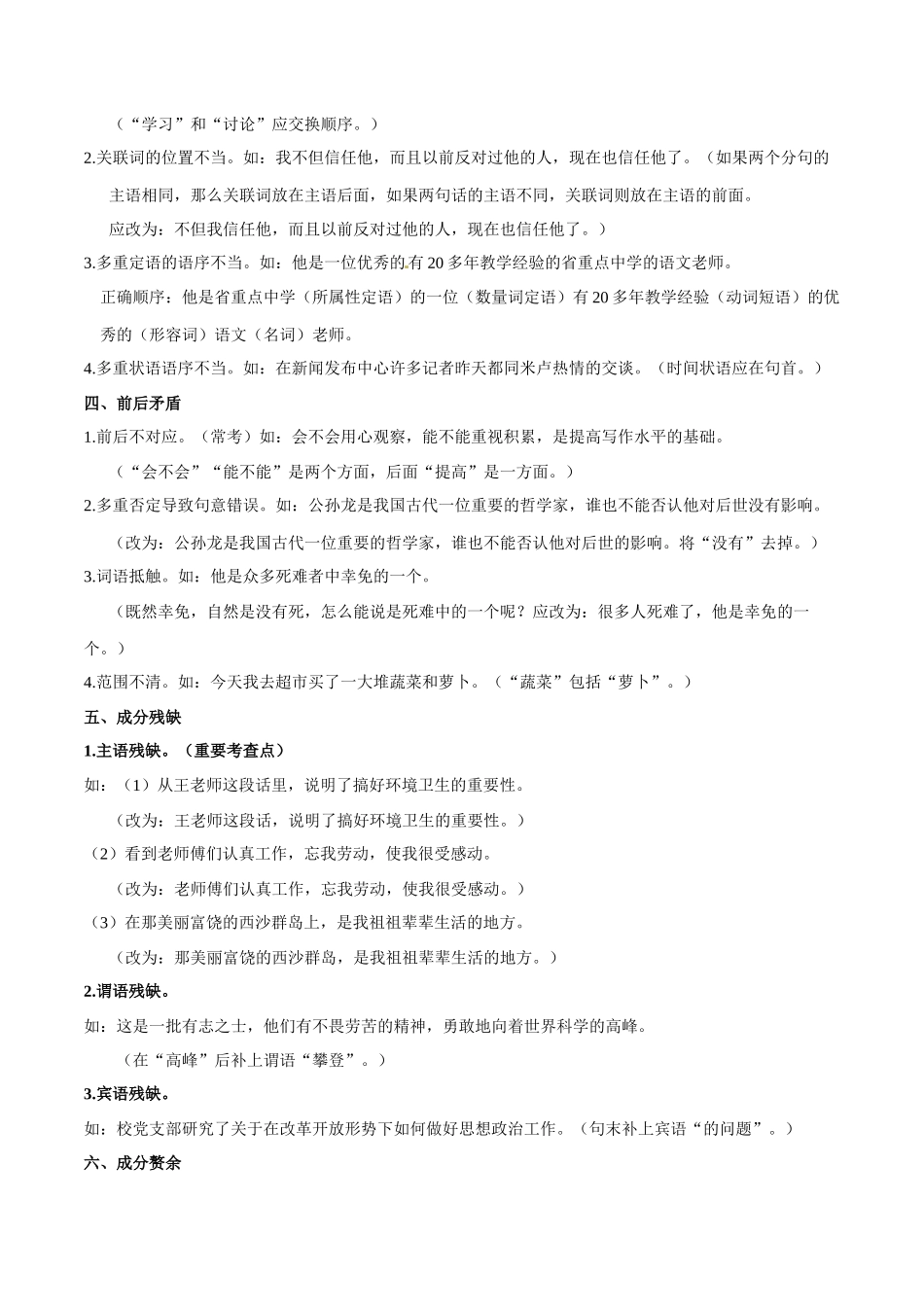 （“学习”和“讨论”应交换顺序。）

2.关联词的位置不当。如：我不但信任他，而且以前反对过他的人，现在也信任他了。（如果两个分句的主语相同，那么关联词放在主语后面，如果两句话的主语不同，关联词则放在主语的前面。
应改为：不但我信任他，而且以前反对过他的人，现在也信任他了。）

3.多重定语的语序不当。如：他是一位优秀的有20多年教学经验的省重点中学的语文老师。
正确顺序：他是省重点中学（所属性定语）的一位（数量词定语）有20多年教学经验（动词短语）的优秀的（形容词）语文（名词）老师。

4.多重状语语序不当。如：在新闻发布中心许多记者昨天都同米卢热情的交谈。（时间状语应在句首。）

四、前后矛盾

1.前后不对应。（常考）如：会不会用心观察，能不能重视积累，是提高写作水平的基础。
（“会不会”“能不能”是两个方面，后面“提高”是一方面。）

2.多重否定导致句意错误。如：公孙龙是我国古代一位重要的哲学家，谁也不能否认他对后世没有影响。
（改为：公孙龙是我国古代一位重要的哲学家，谁也不能否认他对后世的影响。将“没有”去掉。）

3.词语抵触。如：他是众多死难者中幸免的一个。
（既然幸免，自然是没有死，怎么能说是死难中的一个呢？应改为：很多人死难了，他是幸免的一个。）

4.范围不清。如：今天我去超市买了一大堆蔬菜和萝卜。（“蔬菜”包括“萝卜”。）

五、成分残缺

1.主语残缺。（重要考查点）

如：（1）从王老师这段话里，说明了搞好环境卫生的重要性。
（改为：王老师这段话，说明了搞好环境卫生的重要性。）
（2）看到老师傅们认真工作，忘我劳动，使我很受感动。
（改为：老师傅们认真工作，忘我劳动，使我很受感动。）
（3）在那美丽富饶的西沙群岛上，是我祖祖辈辈生活的地方。
（改为：那美丽富饶的西沙群岛，是我祖祖辈辈生活的地方。）

2.谓语残缺。

如：这是一批有志之士，他们有不畏劳苦的精神，勇敢地向着世界科学的高峰。
（在“高峰”后补上谓语“攀登”。）

3.宾语残缺。

如：校党支部研究了关于在改革开放形势下如何做好思想政治工作。（句末补上宾语“的问题”。）

六、成分赘余